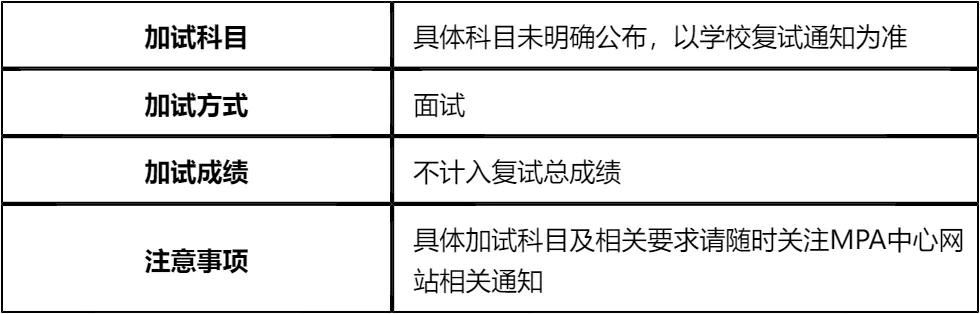 | 加试科目 | 具体科目未明确公布，以学校复试通知为准 |
|---|---|
| 加试方式 | 面试 |
| 加试成绩 | 不计入复试总成绩 |
| 注意事项 | 具体加试科目及相关要求请随时关注MPA中心网站相关通知 |